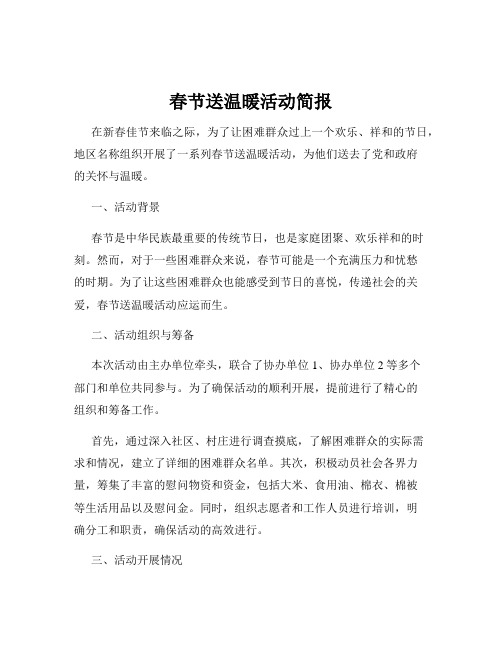 春节送温暖活动简报

在新春佳节来临之际，为了让困难群众过上一个欢乐、祥和的节日，地区名称组织开展了一系列春节送温暖活动，为他们送去了党和政府的关怀与温暖。

一、活动背景

春节是中华民族最重要的传统节日，也是家庭团聚、欢乐祥和的时刻。然而，对于一些困难群众来说，春节可能是一个充满压力和忧愁的时期。为了让这些困难群众也能感受到节日的喜悦，传递社会的关爱，春节送温暖活动应运而生。

二、活动组织与筹备

本次活动由主办单位牵头，联合了协办单位 1、协办单位 2 等多个部门和单位共同参与。为了确保活动的顺利开展，提前进行了精心的组织和筹备工作。

首先，通过深入社区、村庄进行调查摸底，了解困难群众的实际需求和情况，建立了详细的困难群众名单。其次，积极动员社会各界力量，筹集了丰富的慰问物资和资金，包括大米、食用油、棉衣、棉被等生活用品以及慰问金。同时，组织志愿者和工作人员进行培训，明确分工和职责，确保活动的高效进行。

三、活动开展情况